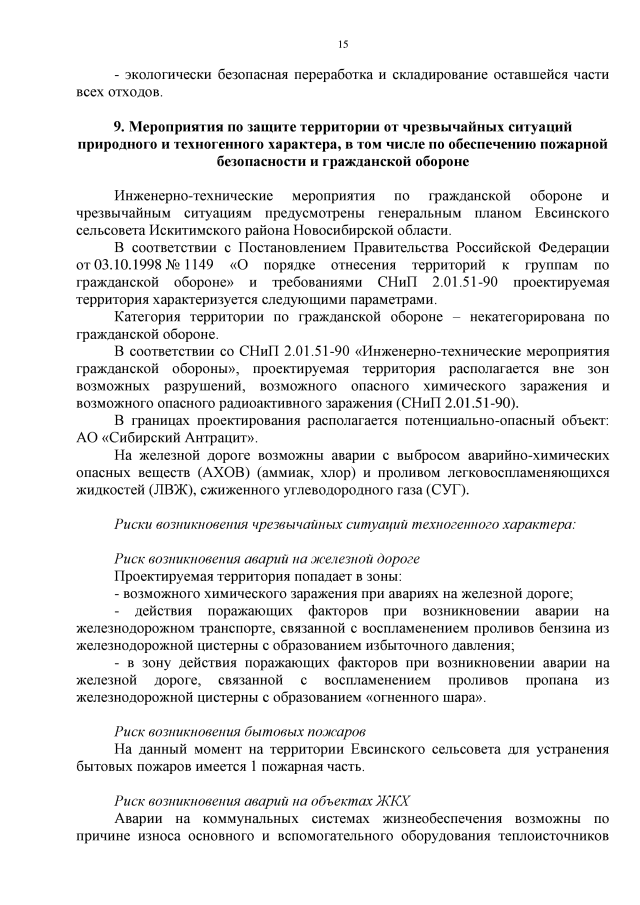 15

- экологически безопасная переработка и складирование оставшейся части всех отходов.

9. Мероприятия по защите территории от чрезвычайных ситуаций природного и техногенного характера, в том числе по обеспечению пожарной безопасности и гражданской обороне

Инженерно-технические мероприятия по гражданской обороне и чрезвычайным ситуациям предусмотрены генеральным планом Евсинского сельсовета Искитимского района Новосибирской области.

В соответствии с Постановлением Правительства Российской Федерации от 03.10.1998 № 1149 «О порядке отнесения территорий к группам по гражданской обороне» и требованиями СНиП 2.01.51-90 проектируемая территория характеризуется следующими параметрами.

Категория территории по гражданской обороне – некатегорирована по гражданской обороне.

В соответствии со СНиП 2.01.51-90 «Инженерно-технические мероприятия гражданской обороны», проектируемая территория располагается вне зон возможных разрушений, возможного опасного химического заражения и возможного опасного радиоактивного заражения (СНиП 2.01.51-90).

В границах проектирования располагается потенциально-опасный объект: АО «Сибирский Антрацит».

На железной дороге возможны аварии с выбросом аварийно-химических опасных веществ (АХОВ) (аммиак, хлор) и проливом легковоспламеняющихся жидкостей (ЛВЖ), сжиженного углеводородного газа (СУГ).

Риски возникновения чрезвычайных ситуаций техногенного характера:

Риск возникновения аварий на железной дороге

Проектируемая территория попадает в зоны:

- возможного химического заражения при авариях на железной дороге;

- действия поражающих факторов при возникновении аварии на железнодорожном транспорте, связанной с воспламенением проливов бензина из железнодорожной цистерны с образованием избыточного давления;

- в зону действия поражающих факторов при возникновении аварии на железной дороге, связанной с воспламенением проливов пропана из железнодорожной цистерны с образованием «огненного шара».

Риск возникновения бытовых пожаров

На данный момент на территории Евсинского сельсовета для устранения бытовых пожаров имеется 1 пожарная часть.

Риск возникновения аварий на объектах ЖКХ

Аварии на коммунальных системах жизнеобеспечения возможны по причине износа основного и вспомогательного оборудования теплоисточников